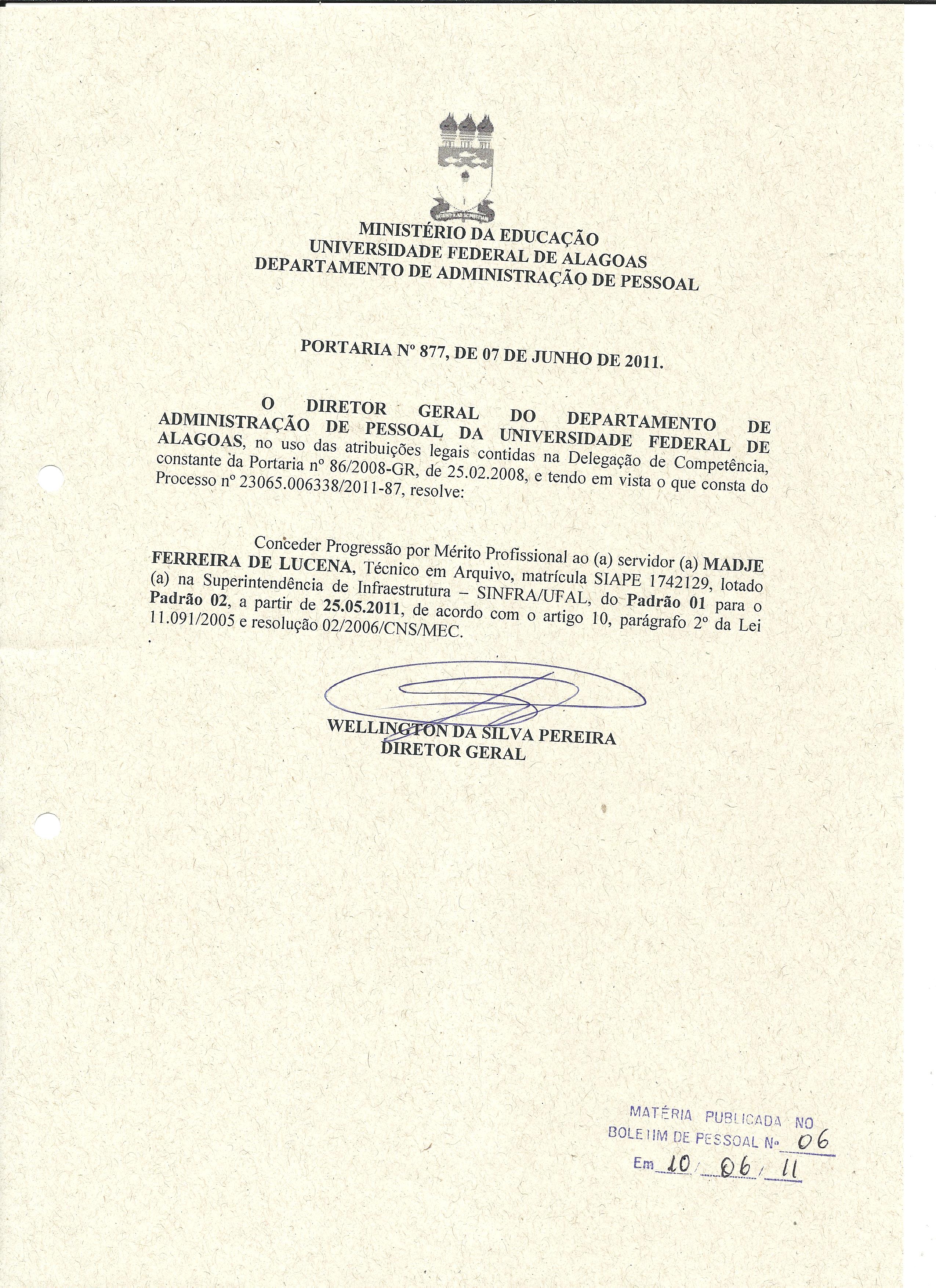 MINISTÉRIO DA EDUCAÇÃO
UNIVERSIDADE FEDERAL DE ALAGOAS
DEPARTAMENTO DE ADMINISTRAÇÃO DE PESSOAL

PORTARIA Nº 877, DE 07 DE JUNHO DE 2011.

O DIRETOR GERAL DO DEPARTAMENTO DE ADMINISTRAÇÃO DE PESSOAL DA UNIVERSIDADE FEDERAL DE ALAGOAS, no uso das atribuições legais contidas na Delegação de Competência, constante da Portaria nº 86/2008-GR, de 25.02.2008, e tendo em vista o que consta do Processo nº 23065.006338/2011-87, resolve:

Conceder Progressão por Mérito Profissional ao (a) servidor (a) MADJE FERREIRA DE LUCENA, Técnico em Arquivo, matrícula SIAPE 1742129, lotado (a) na Superintendência de Infraestrutura – SINFRA/UFAL, do Padrão 01 para o Padrão 02, a partir de 25.05.2011, de acordo com o artigo 10, parágrafo 2º da Lei 11.091/2005 e resolução 02/2006/CNS/MEC.

WELLINGTON DA SILVA PEREIRA
DIRETOR GERAL

MATÉRIA PUBLICADA NO
BOLETIM DE PESSOAL Nº 06
Em 10/06/11